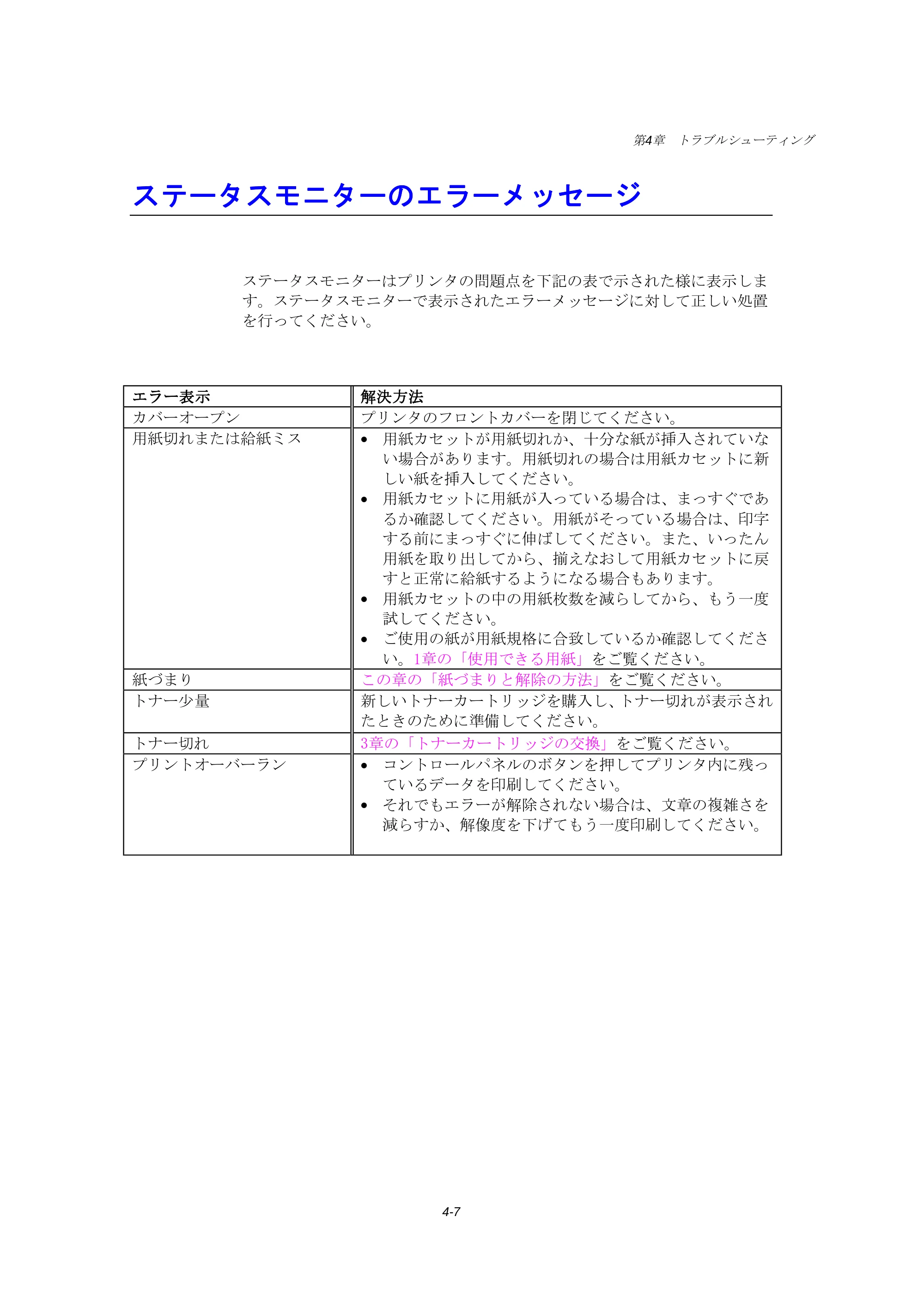 第4章　トラブルシューティング

ステータスモニターのエラーメッセージ

ステータスモニターはプリンタの問題点を下記の表で示された様に表示します。ステータスモニターで表示されたエラーメッセージに対して正しい処置を行ってください。

| エラー表示 | 解決方法 |
|---|---|
| カバーオープン | プリンタのフロントカバーを閉じてください。 |
| 用紙切れまたは給紙ミス | • 用紙カセットが用紙切れか、十分な紙が挿入されていない場合があります。用紙切れの場合は用紙カセットに新しい紙を挿入してください。 • 用紙カセットに用紙が入っている場合は、まっすぐであるか確認してください。用紙がそっている場合は、印字する前にまっすぐに伸ばしてください。また、いったん用紙を取り出してから、揃えなおして用紙カセットに戻すと正常に給紙するようになる場合もあります。 • 用紙カセットの中の用紙枚数を減らしてから、もう一度試してください。 • ご使用の紙が用紙規格に合致しているか確認してください。1章の「使用できる用紙」をご覧ください。 |
| 紙づまり | この章の「紙づまりと解除の方法」をご覧ください。 |
| トナー少量 | 新しいトナーカートリッジを購入し、トナー切れが表示されたときのために準備してください。 |
| トナー切れ | 3章の「トナーカートリッジの交換」をご覧ください。 |
| プリントオーバーラン | • コントロールパネルのボタンを押してプリンタ内に残っているデータを印刷してください。 • それでもエラーが解除されない場合は、文章の複雑さを減らすか、解像度を下げてもう一度印刷してください。 |

4-7